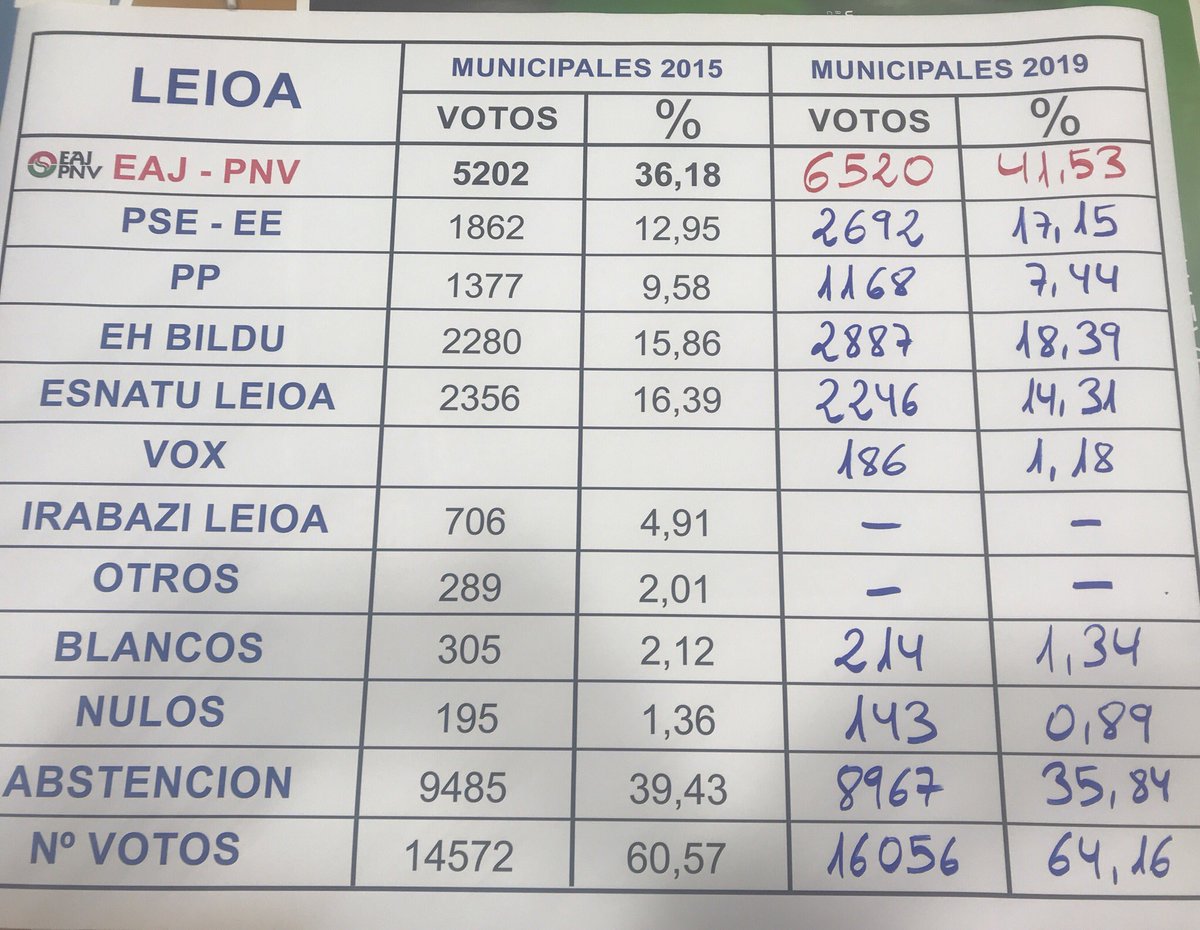 | LEIOA | MUNICIPALES 2015 | | MUNICIPALES 2019 | |
|---|---|---|---|---|
| | VOTOS | % | VOTOS | % |
| EAJ PNV EAJ - PNV | 5202 | 36,18 | 6520 | 41,53 |
| PSE - EE | 1862 | 12,95 | 2692 | 17,15 |
| PP | 1377 | 9,58 | 1168 | 7,44 |
| EH BILDU | 2280 | 15,86 | 2887 | 18,39 |
| ESNATU LEIOA | 2356 | 16,39 | 2246 | 14,31 |
| VOX | | | 186 | 1,18 |
| IRABAZI LEIOA | 706 | 4,91 | — | — |
| OTROS | 289 | 2,01 | — | — |
| BLANCOS | 305 | 2,12 | 214 | 1,34 |
| NULOS | 195 | 1,36 | 143 | 0,89 |
| ABSTENCION | 9485 | 39,43 | 8967 | 35,84 |
| Nº VOTOS | 14572 | 60,57 | 16056 | 64,16 |